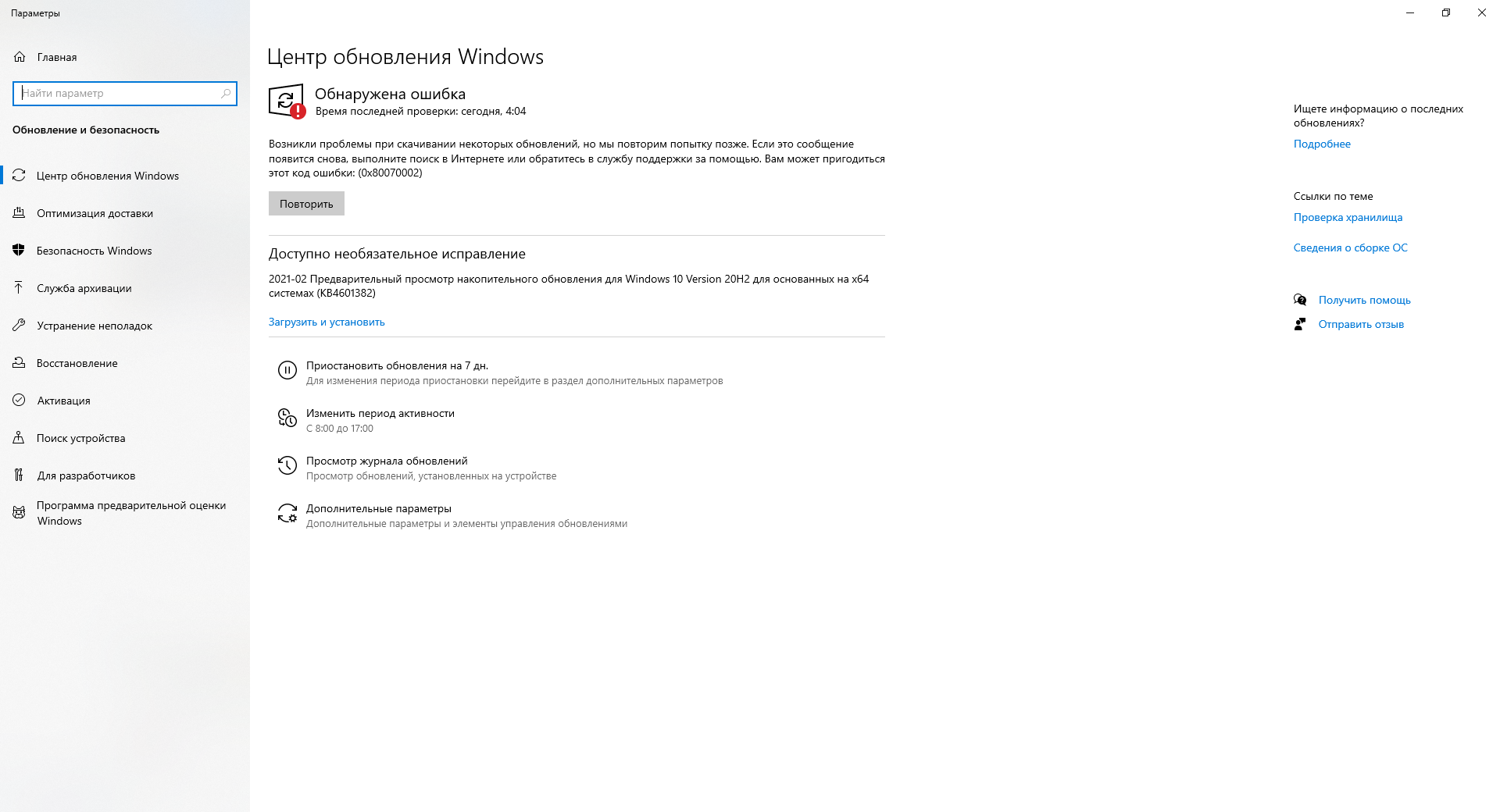 Параметры

Главная

Найти параметр

Обновление и безопасность

Центр обновления Windows

Оптимизация доставки

Безопасность Windows

Служба архивации

Устранение неполадок

Восстановление

Активация

Поиск устройства

Для разработчиков

Программа предварительной оценки Windows

Центр обновления Windows

Обнаружена ошибка

Время последней проверки: сегодня, 4:04

Возникли проблемы при скачивании некоторых обновлений, но мы повторим попытку позже. Если это сообщение появится снова, выполните поиск в Интернете или обратитесь в службу поддержки за помощью. Вам может пригодиться этот код ошибки: (0x80070002)

Повторить

Доступно необязательное исправление

2021-02 Предварительный просмотр накопительного обновления для Windows 10 Version 20H2 для основанных на x64 системах (KB4601382)

Загрузить и установить

Приостановить обновления на 7 дн.

Для изменения периода приостановки перейдите в раздел дополнительных параметров

Изменить период активности

С 8:00 до 17:00

Просмотр журнала обновлений

Просмотр обновлений, установленных на устройстве

Дополнительные параметры

Дополнительные параметры и элементы управления обновлениями

Ищете информацию о последних обновлениях?

Подробнее

Ссылки по теме

Проверка хранилища

Сведения о сборке ОС

Получить помощь

Отправить отзыв